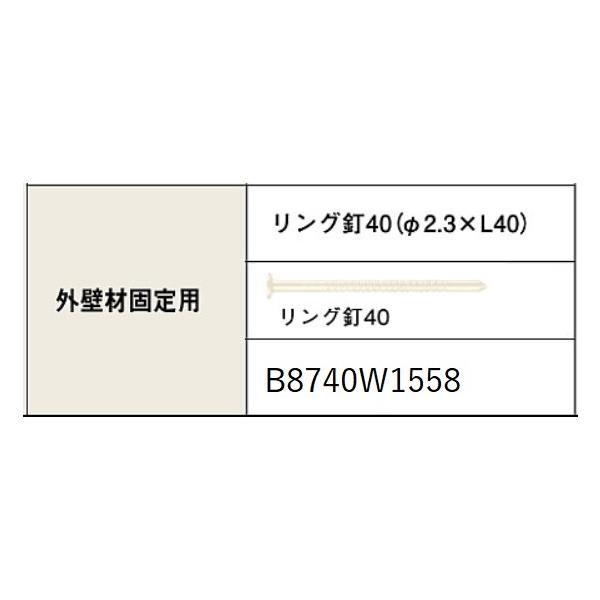 | 外壁材固定用 | リング釘40（φ2.3×L40） |
|---|---|
| | リング釘40 |
| | B8740W1558 |